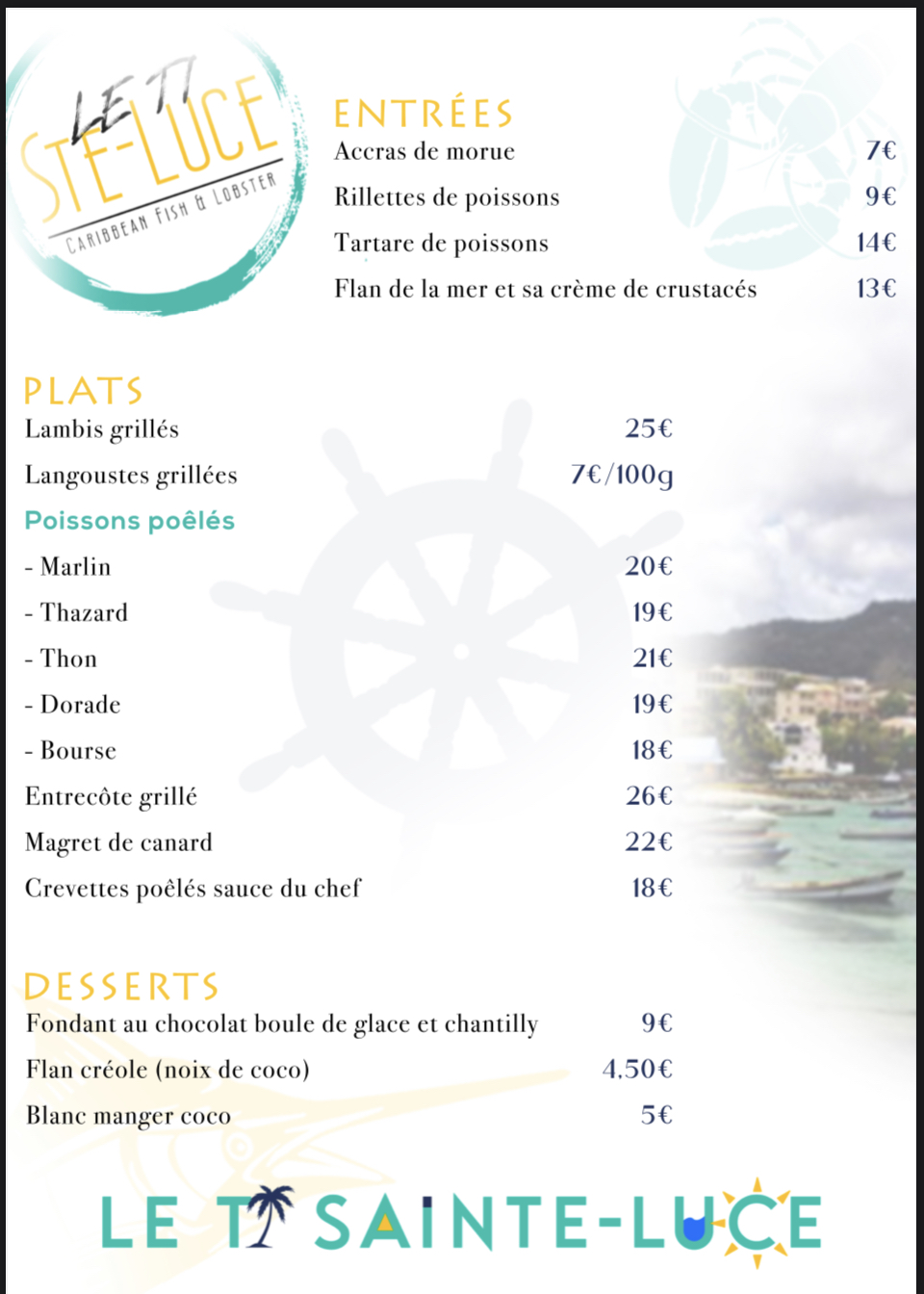 LE TI
STE-LUCE
CARIBBEAN FISH & LOBSTER

ENTRÉES
Accras de morue 7€
Rillettes de poissons 9€
Tartare de poissons 14€
Flan de la mer et sa crème de crustacés 13€

PLATS
Lambis grillés 25€
Langoustes grillées 7€/100g
Poissons poêlés
- Marlin 20€
- Thazard 19€
- Thon 21€
- Dorade 19€
- Bourse 18€
Entrecôte grillé 26€
Magret de canard 22€
Crevettes poêlés sauce du chef 18€

DESSERTS
Fondant au chocolat boule de glace et chantilly 9€
Flan créole (noix de coco) 4,50€
Blanc manger coco 5€

LE TI SAINTE-LUCE